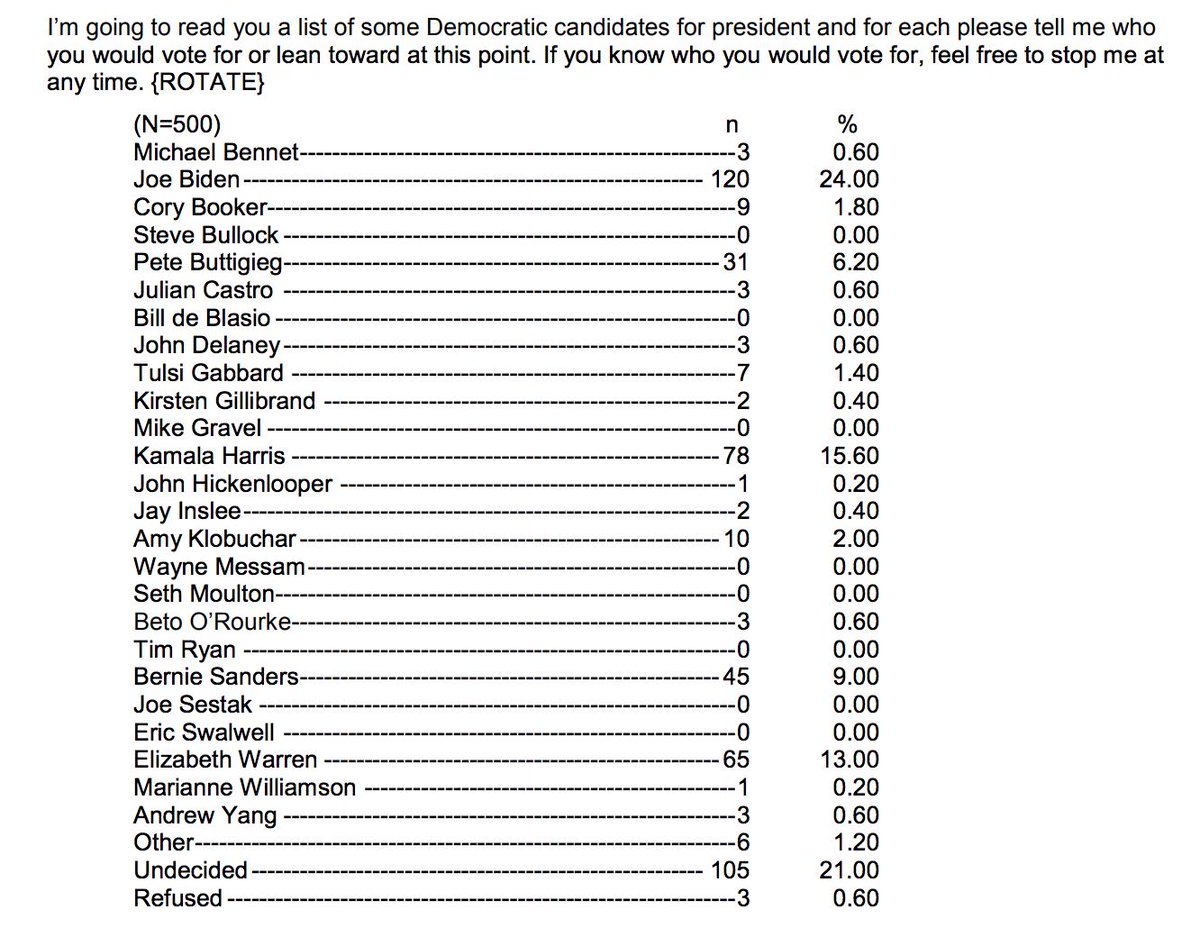 I'm going to read you a list of some Democratic candidates for president and for each please tell me who you would vote for or lean toward at this point. If you know who you would vote for, feel free to stop me at any time. {ROTATE}

| (N=500) | n | % |
|---|---|---|
| Michael Bennet | 3 | 0.60 |
| Joe Biden | 120 | 24.00 |
| Cory Booker | 9 | 1.80 |
| Steve Bullock | 0 | 0.00 |
| Pete Buttigieg | 31 | 6.20 |
| Julian Castro | 3 | 0.60 |
| Bill de Blasio | 0 | 0.00 |
| John Delaney | 3 | 0.60 |
| Tulsi Gabbard | 7 | 1.40 |
| Kirsten Gillibrand | 2 | 0.40 |
| Mike Gravel | 0 | 0.00 |
| Kamala Harris | 78 | 15.60 |
| John Hickenlooper | 1 | 0.20 |
| Jay Inslee | 2 | 0.40 |
| Amy Klobuchar | 10 | 2.00 |
| Wayne Messam | 0 | 0.00 |
| Seth Moulton | 0 | 0.00 |
| Beto O'Rourke | 3 | 0.60 |
| Tim Ryan | 0 | 0.00 |
| Bernie Sanders | 45 | 9.00 |
| Joe Sestak | 0 | 0.00 |
| Eric Swalwell | 0 | 0.00 |
| Elizabeth Warren | 65 | 13.00 |
| Marianne Williamson | 1 | 0.20 |
| Andrew Yang | 3 | 0.60 |
| Other | 6 | 1.20 |
| Undecided | 105 | 21.00 |
| Refused | 3 | 0.60 |